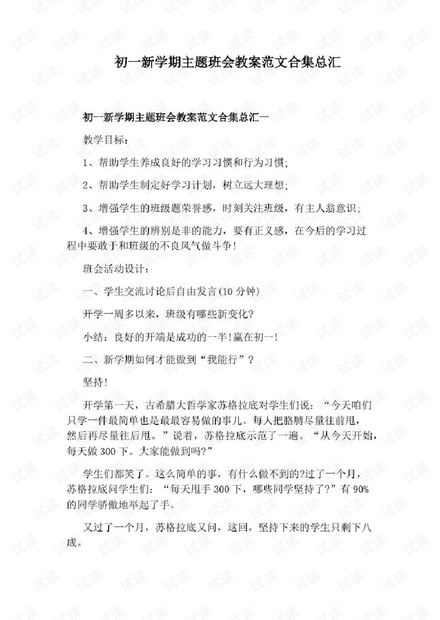 初一新学期主题班会教案范文合集总汇

初一新学期主题班会教案范文合集总汇一

教学目标：

1、帮助学生养成良好的学习习惯和行为习惯；

2、帮助学生制定好学习计划，树立远大理想；

3、增强学生的班级题荣誉感，时刻关注班级，有主人翁意识；

4、增强学生的辨别是非的能力，要有正义感，在今后的学习过程中要敢于和班级的不良风气做斗争！

班会活动设计：

一、学生交流讨论后自由发言(10分钟)

开学一周多以来，班级有哪些新变化?

小结：良好的开端是成功的一半！赢在初一！

二、新学期如何才能做到“我能行”？

坚持！

开学第一天，古希腊大哲学家苏格拉底对学生们说：“今天咱们只学一件最简单也是最最容易做的事儿。每人把胳膊尽量往前甩，然后再尽量往后甩。”说着，苏格拉底示范了一遍。“从今天开始，每天做300下。大家能做到吗?”

学生们都笑了。这么简单的事，有什么做不到的?过了一个月，苏格拉底问学生们：“每天甩手300下，哪些同学坚持了?”有90%的同学骄傲地举起了手。

又过了一个月，苏格拉底又问，这回，坚持下来的学生只剩下八成。

试读